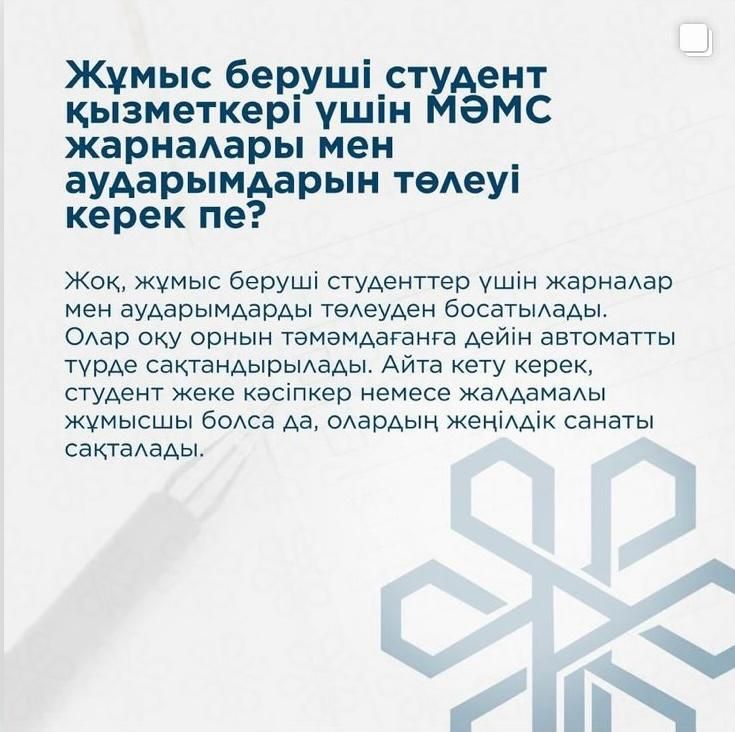 Жұмыс беруші студент қызметкері үшін МӘМС жарналары мен аударымдарын төлеуі керек пе?

Жоқ, жұмыс беруші студенттер үшін жарналар мен аударымдарды төлеуден босатылады. Олар оқу орнын тәмәмдағанға дейін автоматты түрде сақтандырылады. Айта кету керек, студент жеке кәсіпкер немесе жалдамалы жұмысшы болса да, олардың жеңілдік санаты сақталады.